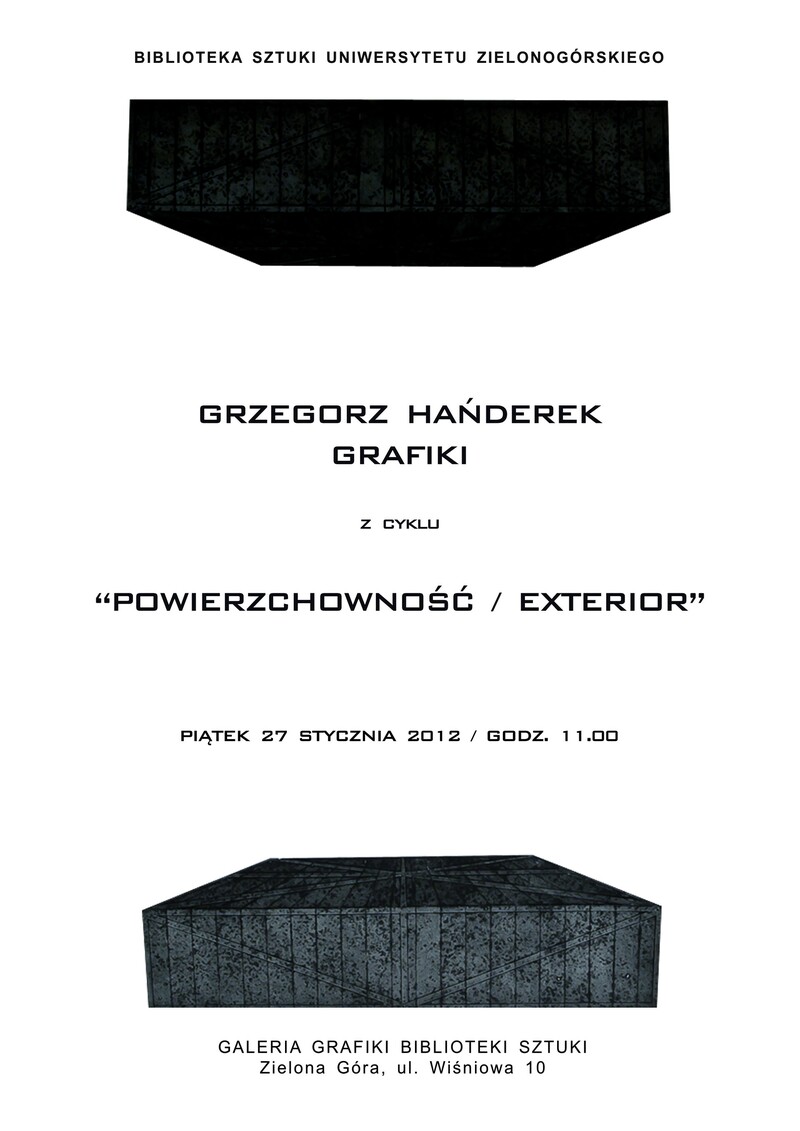 BIBLIOTEKA SZTUKI UNIWERSYTETU ZIELONOGÓRSKIEGO

GRZEGORZ HAŃDEREK
GRAFIKI

Z CYKLU

"POWIERZCHOWNOŚĆ / EXTERIOR"

PIĄTEK 27 STYCZNIA 2012 / GODZ. 11.00

GALERIA GRAFIKI BIBLIOTEKI SZTUKI
Zielona Góra, ul. Wiśniowa 10